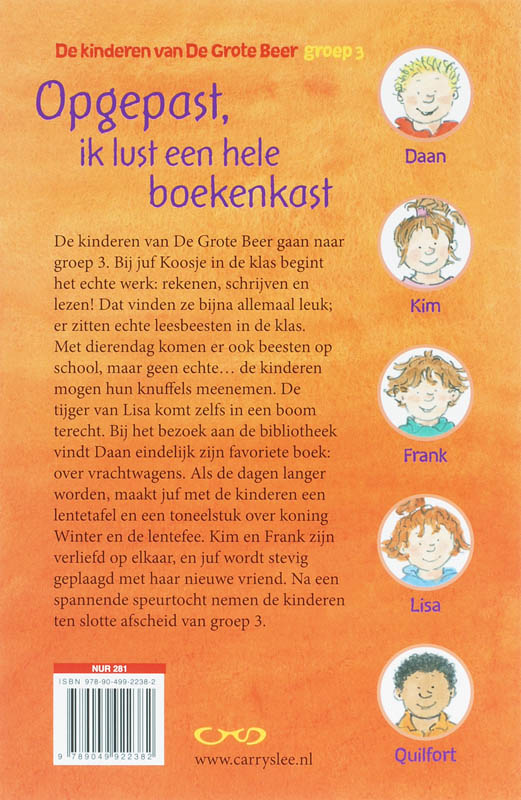 De kinderen van De Grote Beer groep 3

Opgepast, ik lust een hele boekenkast

De kinderen van De Grote Beer gaan naar groep 3. Bij juf Koosje in de klas begint het echte werk: rekenen, schrijven en lezen! Dat vinden ze bijna allemaal leuk; er zitten echte leesbeesten in de klas. Met dierendag komen er ook beesten op school, maar geen echte… de kinderen mogen hun knuffels meenemen. De tijger van Lisa komt zelfs in een boom terecht. Bij het bezoek aan de bibliotheek vindt Daan eindelijk zijn favoriete boek: over vrachtwagens. Als de dagen langer worden, maakt juf met de kinderen een lentetafel en een toneelstuk over koning Winter en de lentefee. Kim en Frank zijn verliefd op elkaar, en juf wordt stevig geplaagd met haar nieuwe vriend. Na een spannende speurtocht nemen de kinderen ten slotte afscheid van groep 3.

Daan

Kim

Frank

Lisa

Quilfort

NUR 281
ISBN 978-90-499-2238-2
9 789049 922382

www.carryslee.nl